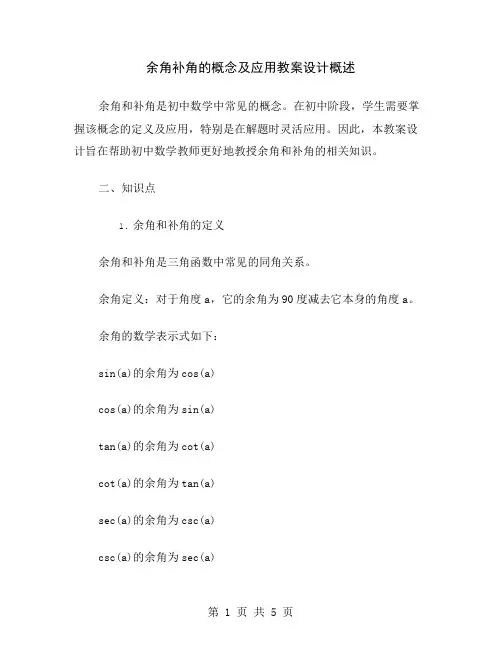 余角补角的概念及应用教案设计概述

余角和补角是初中数学中常见的概念。在初中阶段，学生需要掌握该概念的定义及应用，特别是在解题时灵活应用。因此，本教案设计旨在帮助初中数学教师更好地教授余角和补角的相关知识。

二、知识点

1. 余角和补角的定义

余角和补角是三角函数中常见的同角关系。

余角定义：对于角度 a，它的余角为 90 度减去它本身的角度 a。

余角的数学表示式如下：

sin(a)的余角为 cos(a)

cos(a)的余角为 sin(a)

tan(a)的余角为 cot(a)

cot(a)的余角为 tan(a)

sec(a)的余角为 csc(a)

csc(a)的余角为 sec(a)

第 1 页 共 5 页